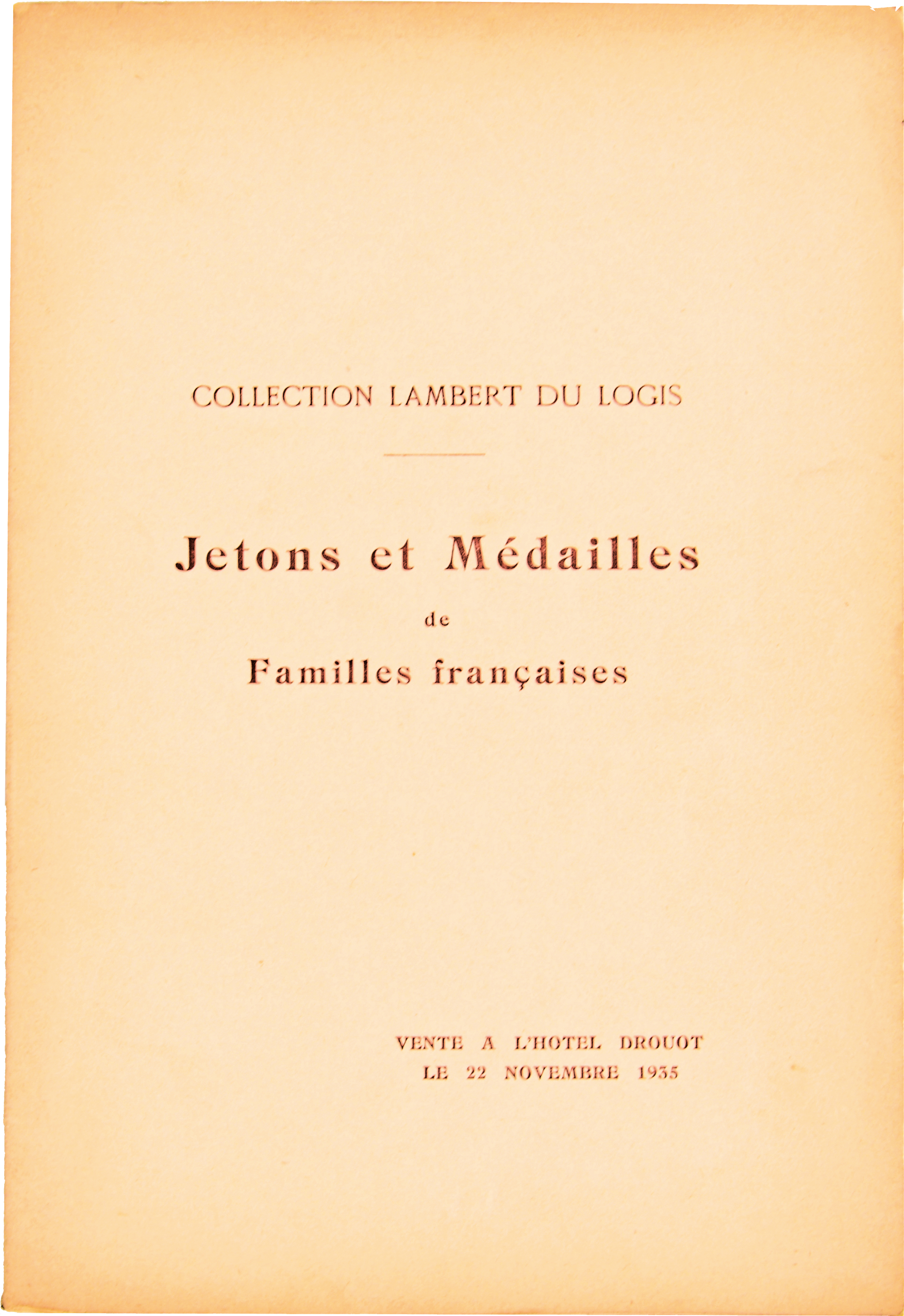 COLLECTION LAMBERT DU LOGIS

Jetons et Médailles

de

Familles françaises

VENTE A L'HOTEL DROUOT
LE 22 NOVEMBRE 1935